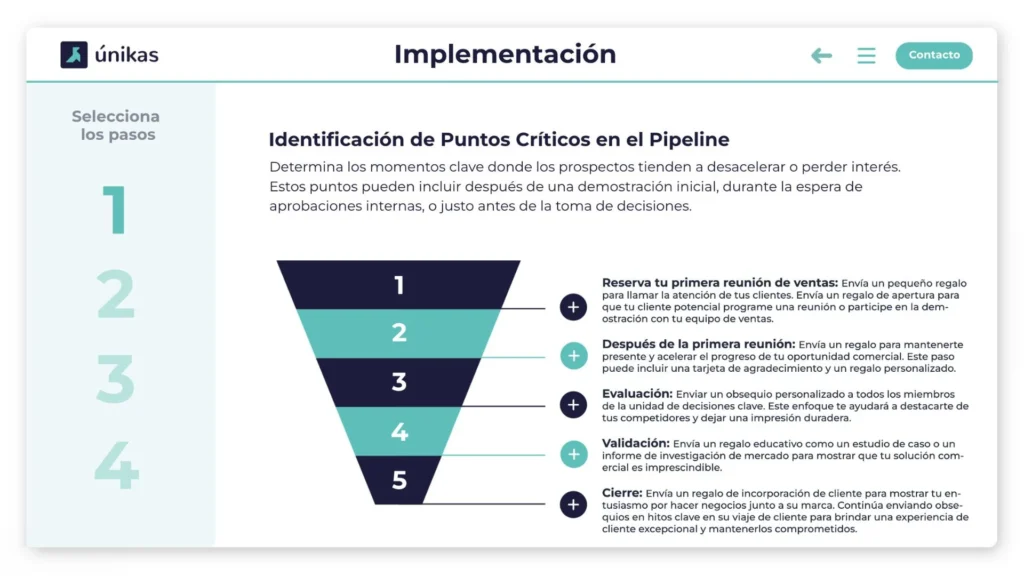 únikas

Implementación

Contacto

Selecciona los pasos

1

2

3

4

Identificación de Puntos Críticos en el Pipeline

Determina los momentos clave donde los prospectos tienden a desacelerar o perder interés. Estos puntos pueden incluir después de una demostración inicial, durante la espera de aprobaciones internas, o justo antes de la toma de decisiones.

1

2

3

4

5

Reserva tu primera reunión de ventas: Envía un pequeño regalo para llamar la atención de tus clientes. Envía un regalo de apertura para que tu cliente potencial programe una reunión o participe en la demostración con tu equipo de ventas.

Después de la primera reunión: Envía un regalo para mantenerte presente y acelerar el progreso de tu oportunidad comercial. Este paso puede incluir una tarjeta de agradecimiento y un regalo personalizado.

Evaluación: Enviar un obsequio personalizado a todos los miembros de la unidad de decisiones clave. Este enfoque te ayudará a destacarte de tus competidores y dejar una impresión duradera.

Validación: Envía un regalo educativo como un estudio de caso o un informe de investigación de mercado para mostrar que tu solución comercial es imprescindible.

Cierre: Envía un regalo de incorporación de cliente para mostrar tu entusiasmo por hacer negocios junto a su marca. Continúa enviando obsequios en hitos clave en su viaje de cliente para brindar una experiencia de cliente excepcional y mantenerlos comprometidos.